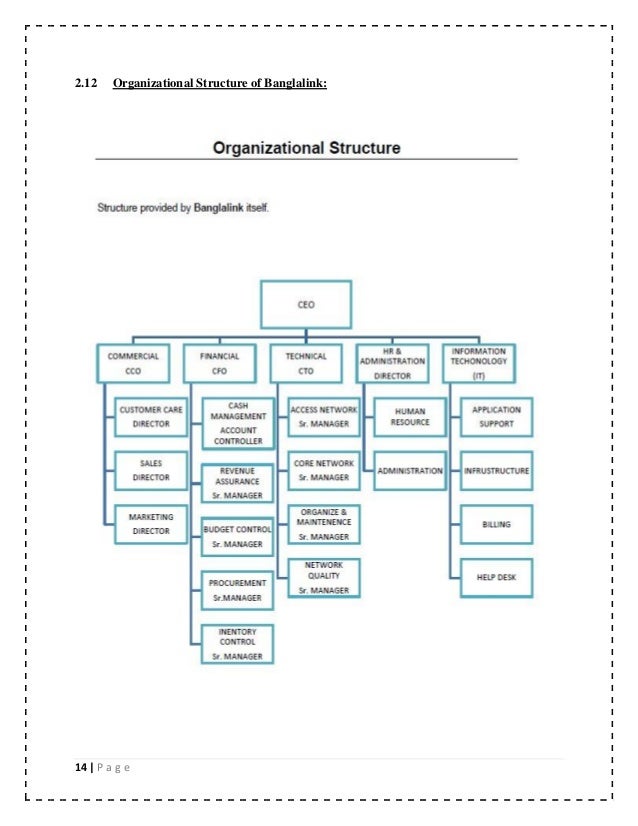 2.12 Organizational Structure of Banglalink:

Organizational Structure

Structure provided by Banglalink itself.

CEO

COMMERCIAL
CCO

CUSTOMER CARE DIRECTOR

SALES DIRECTOR

MARKETING DIRECTOR

FINANCIAL
CFO

CASH MANAGEMENT ACCOUNT CONTROLLER

REVENUE ASSURANCE Sr. MANAGER

BUDGET CONTROL Sr. MANAGER

PROCUREMENT Sr.MANAGER

INENTORY CONTROL Sr. MANAGER

TECHNICAL
CTO

ACCESS NETWORK Sr. MANAGER

CORE NETWORK Sr. MANAGER

ORGANIZE & MAINTENENCE Sr. MANAGER

NETWORK QUALITY Sr. MANAGER

HR & ADMINISTRATION DIRECTOR

HUMAN RESOURCE

ADMINISTRATION

INFORMATION TECHONOLOGY (IT)

APPLICATION SUPPORT

INFRUSTRUCTURE

BILLING

HELP DESK

14 | P a g e